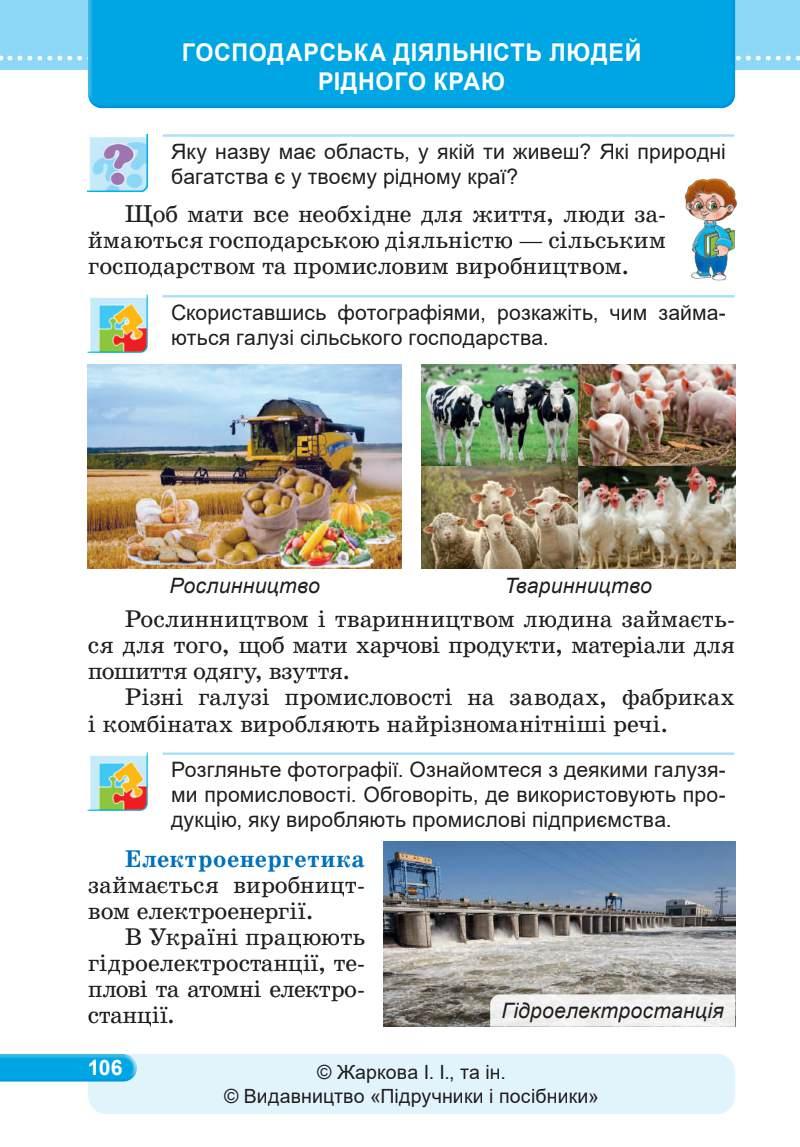 ГОСПОДАРСЬКА ДІЯЛЬНІСТЬ ЛЮДЕЙ РІДНОГО КРАЮ

Яку назву має область, у якій ти живеш? Які природні багатства є у твоєму рідному краї?

Щоб мати все необхідне для життя, люди займаються господарською діяльністю — сільським господарством та промисловим виробництвом.

Скориставшись фотографіями, розкажіть, чим займаються галузі сільського господарства.

Рослинництво

Тваринництво

Рослинництвом і тваринництвом людина займається для того, щоб мати харчові продукти, матеріали для пошиття одягу, взуття.

Різні галузі промисловості на заводах, фабриках і комбінатах виробляють найрізноманітніші речі.

Розгляньте фотографії. Ознайомтеся з деякими галузями промисловості. Обговоріть, де використовують продукцію, яку виробляють промислові підприємства.

Електроенергетика займається виробництвом електроенергії.

В Україні працюють гідроелектростанції, теплові та атомні електростанції.

Гідроелектростанція

106

© Жаркова І. І., та ін.
© Видавництво «Підручники і посібники»